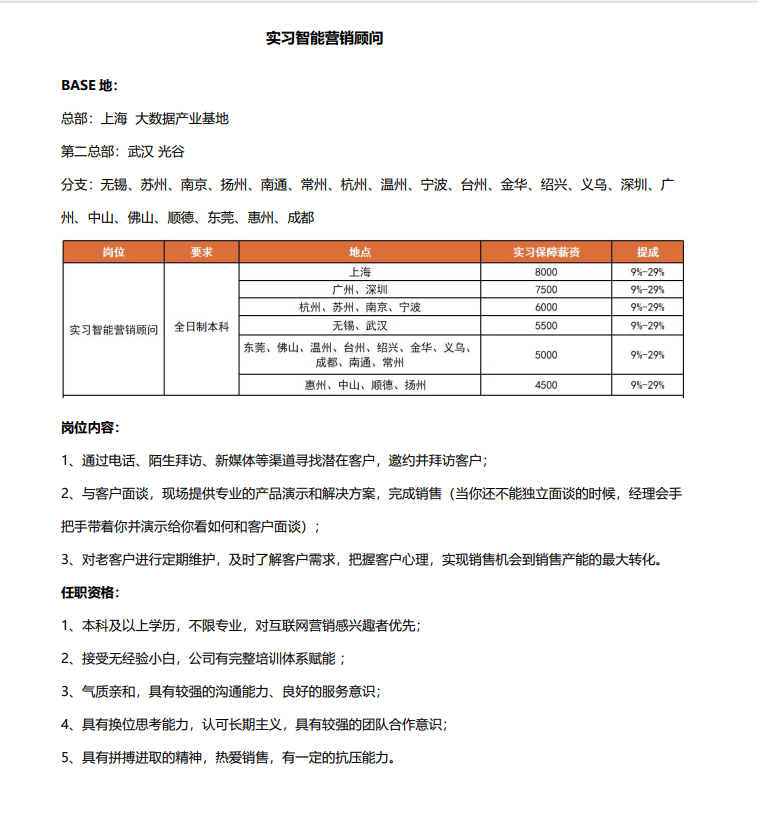 实习智能营销顾问

BASE地：

总部：上海 大数据产业基地

第二总部：武汉 光谷

分支：无锡、苏州、南京、扬州、南通、常州、杭州、温州、宁波、台州、金华、绍兴、义乌、深圳、广州、中山、佛山、顺德、东莞、惠州、成都

| 岗位 | 要求 | 地点 | 实习保障薪资 | 提成 |
|---|---|---|---|---|
| 实习智能营销顾问 | 全日制本科 | 上海 | 8000 | 9%-29% |
|  |  | 广州、深圳 | 7500 | 9%-29% |
|  |  | 杭州、苏州、南京、宁波 | 6000 | 9%-29% |
|  |  | 无锡、武汉 | 5500 | 9%-29% |
|  |  | 东莞、佛山、温州、台州、绍兴、金华、义乌、成都、南通、常州 | 5000 | 9%-29% |
|  |  | 惠州、中山、顺德、扬州 | 4500 | 9%-29% |

岗位内容：

1、通过电话、陌生拜访、新媒体等渠道寻找潜在客户，邀约并拜访客户；

2、与客户面谈，现场提供专业的产品演示和解决方案，完成销售（当你还不能独立面谈的时候，经理会手把手带着你并演示给你看如何和客户面谈）；

3、对老客户进行定期维护，及时了解客户需求，把握客户心理，实现销售机会到销售产能的最大转化。

任职资格：

1、本科及以上学历，不限专业，对互联网营销感兴趣者优先；

2、接受无经验小白，公司有完整培训体系赋能；

3、气质亲和，具有较强的沟通能力、良好的服务意识；

4、具有换位思考能力，认可长期主义，具有较强的团队合作意识；

5、具有拼搏进取的精神，热爱销售，有一定的抗压能力。